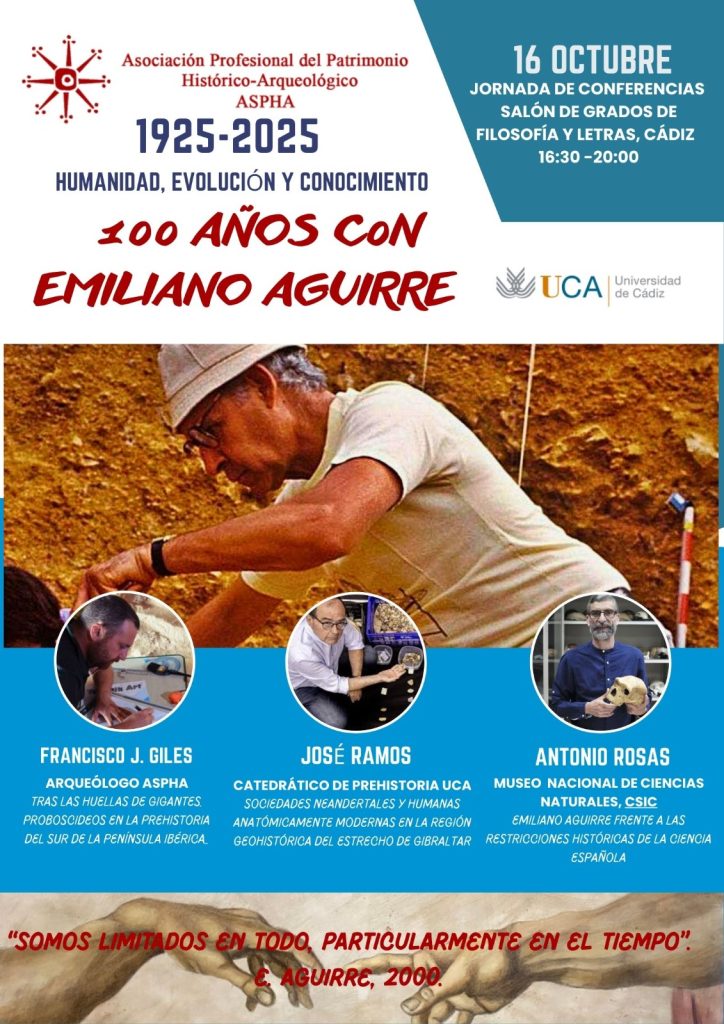 Asociación Profesional del Patrimonio Histórico-Arqueológico
ASPHA

1925-2025

HUMANIDAD, EVOLUCIÓN Y CONOCIMIENTO

100 AÑOS CON EMILIANO AGUIRRE

16 OCTUBRE
JORNADA DE CONFERENCIAS
SALÓN DE GRADOS DE FILOSOFÍA Y LETRAS, CÁDIZ
16:30 -20:00

UCA Universidad de Cádiz

FRANCISCO J. GILES
ARQUEÓLOGO ASPHA
TRAS LAS HUELLAS DE GIGANTES. PROBOSCIDEOS EN LA PREHISTORIA DEL SUR DE LA PENÍNSULA IBÉRICA.

JOSÉ RAMOS
CATEDRÁTICO DE PREHISTORIA UCA
SOCIEDADES NEANDERTALES Y HUMANAS ANATÓMICAMENTE MODERNAS EN LA REGIÓN GEOHISTÓRICA DEL ESTRECHO DE GIBRALTAR

ANTONIO ROSAS
MUSEO NACIONAL DE CIENCIAS NATURALES, CSIC
EMILIANO AGUIRRE FRENTE A LAS RESTRICCIONES HISTÓRICAS DE LA CIENCIA ESPAÑOLA

"SOMOS LIMITADOS EN TODO, PARTICULARMENTE EN EL TIEMPO".
E. AGUIRRE, 2000.